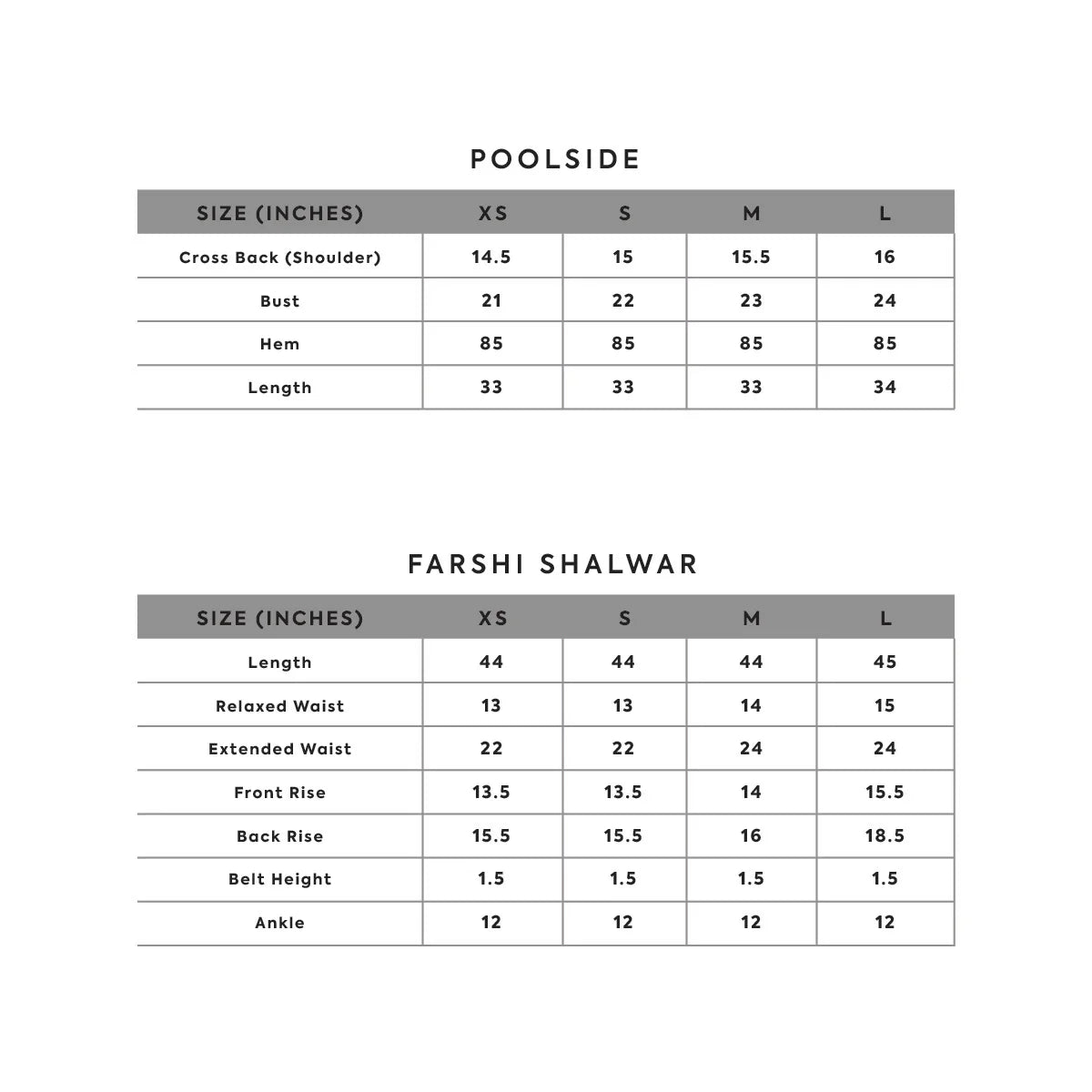 POOLSIDE

| SIZE (INCHES) | XS | S | M | L |
|---|---|---|---|---|
| Cross Back (Shoulder) | 14.5 | 15 | 15.5 | 16 |
| Bust | 21 | 22 | 23 | 24 |
| Hem | 85 | 85 | 85 | 85 |
| Length | 33 | 33 | 33 | 34 |

FARSHI SHALWAR

| SIZE (INCHES) | XS | S | M | L |
|---|---|---|---|---|
| Length | 44 | 44 | 44 | 45 |
| Relaxed Waist | 13 | 13 | 14 | 15 |
| Extended Waist | 22 | 22 | 24 | 24 |
| Front Rise | 13.5 | 13.5 | 14 | 15.5 |
| Back Rise | 15.5 | 15.5 | 16 | 18.5 |
| Belt Height | 1.5 | 1.5 | 1.5 | 1.5 |
| Ankle | 12 | 12 | 12 | 12 |